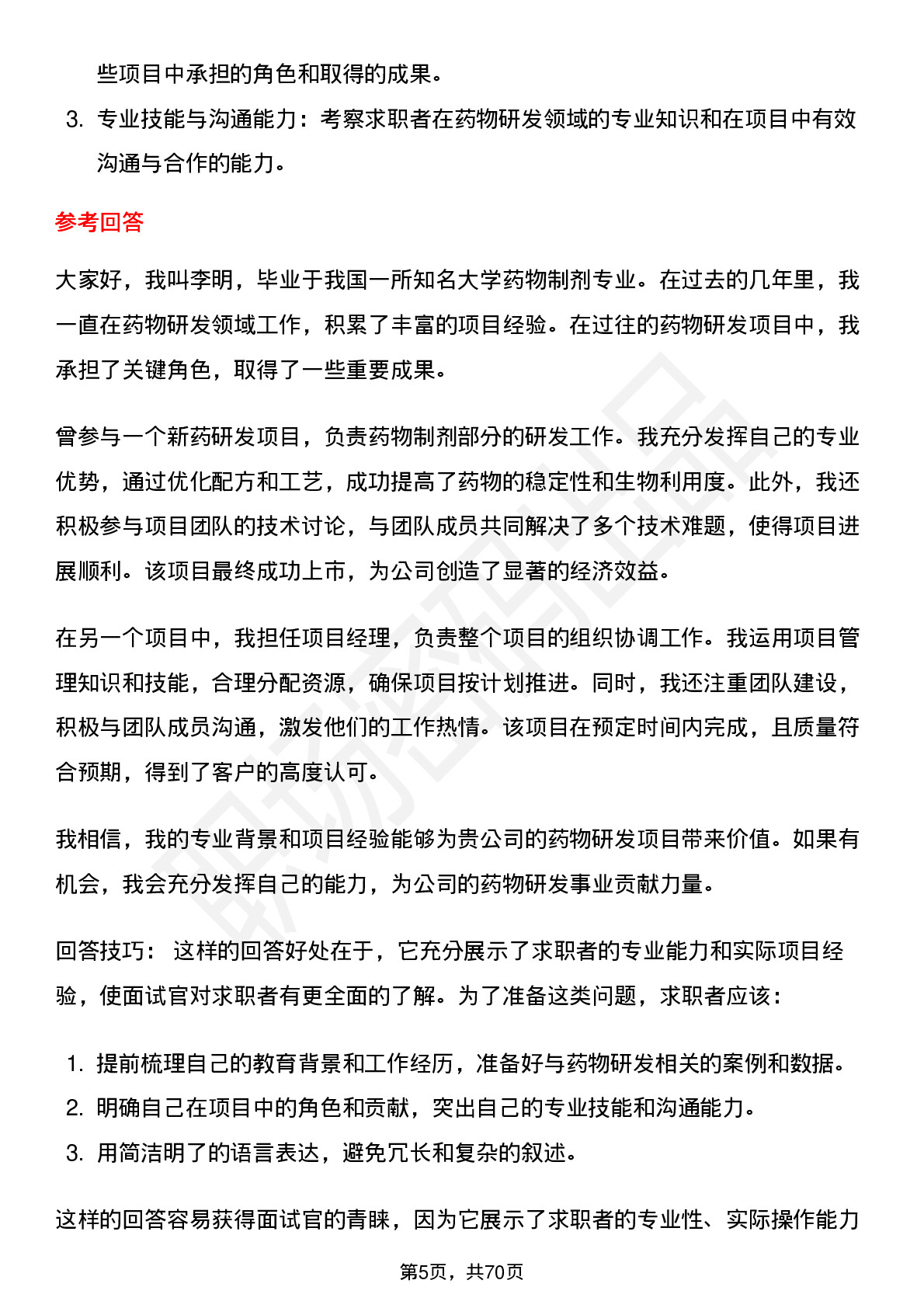 些项目中承担的角色和取得的成果。

3. 专业技能与沟通能力：考察求职者在药物研发领域的专业知识和在项目中有效沟通与合作的能力。

参考回答

大家好，我叫李明，毕业于我国一所知名大学药物制剂专业。在过去的几年里，我一直在药物研发领域工作，积累了丰富的项目经验。在过往的药物研发项目中，我承担了关键角色，取得了一些重要成果。

曾参与一个新药研发项目，负责药物制剂部分的研发工作。我充分发挥自己的专业优势，通过优化配方和工艺，成功提高了药物的稳定性和生物利用度。此外，我还积极参与项目团队的技术讨论，与团队成员共同解决了多个技术难题，使得项目进展顺利。该项目最终成功上市，为公司创造了显著的经济效益。

在另一个项目中，我担任项目经理，负责整个项目的组织协调工作。我运用项目管理知识和技能，合理分配资源，确保项目按计划推进。同时，我还注重团队建设，积极与团队成员沟通，激发他们的工作热情。该项目在预定时间内完成，且质量符合预期，得到了客户的高度认可。

我相信，我的专业背景和项目经验能够为贵公司的药物研发项目带来价值。如果有机会，我会充分发挥自己的能力，为公司的药物研发事业贡献力量。

回答技巧： 这样的回答好处在于，它充分展示了求职者的专业能力和实际项目经验，使面试官对求职者有更全面的了解。为了准备这类问题，求职者应该：

1. 提前梳理自己的教育背景和工作经历，准备好与药物研发相关的案例和数据。
2. 明确自己在项目中的角色和贡献，突出自己的专业技能和沟通能力。
3. 用简洁明了的语言表达，避免冗长和复杂的叙述。

这样的回答容易获得面试官的青睐，因为它展示了求职者的专业性、实际操作能力

第5页，共70页